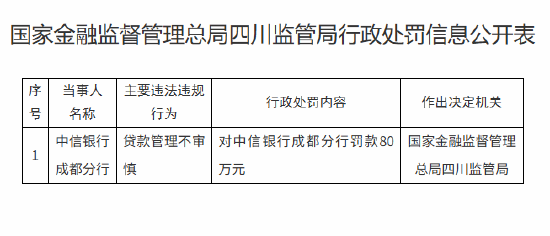 国家金融监督管理总局四川监管局行政处罚信息公开表

| 序号 | 当事人名称 | 主要违法违规行为 | 行政处罚内容 | 作出决定机关 |
|---|---|---|---|---|
| 1 | 中信银行成都分行 | 贷款管理不审慎 | 对中信银行成都分行罚款80万元 | 国家金融监督管理总局四川监管局 |